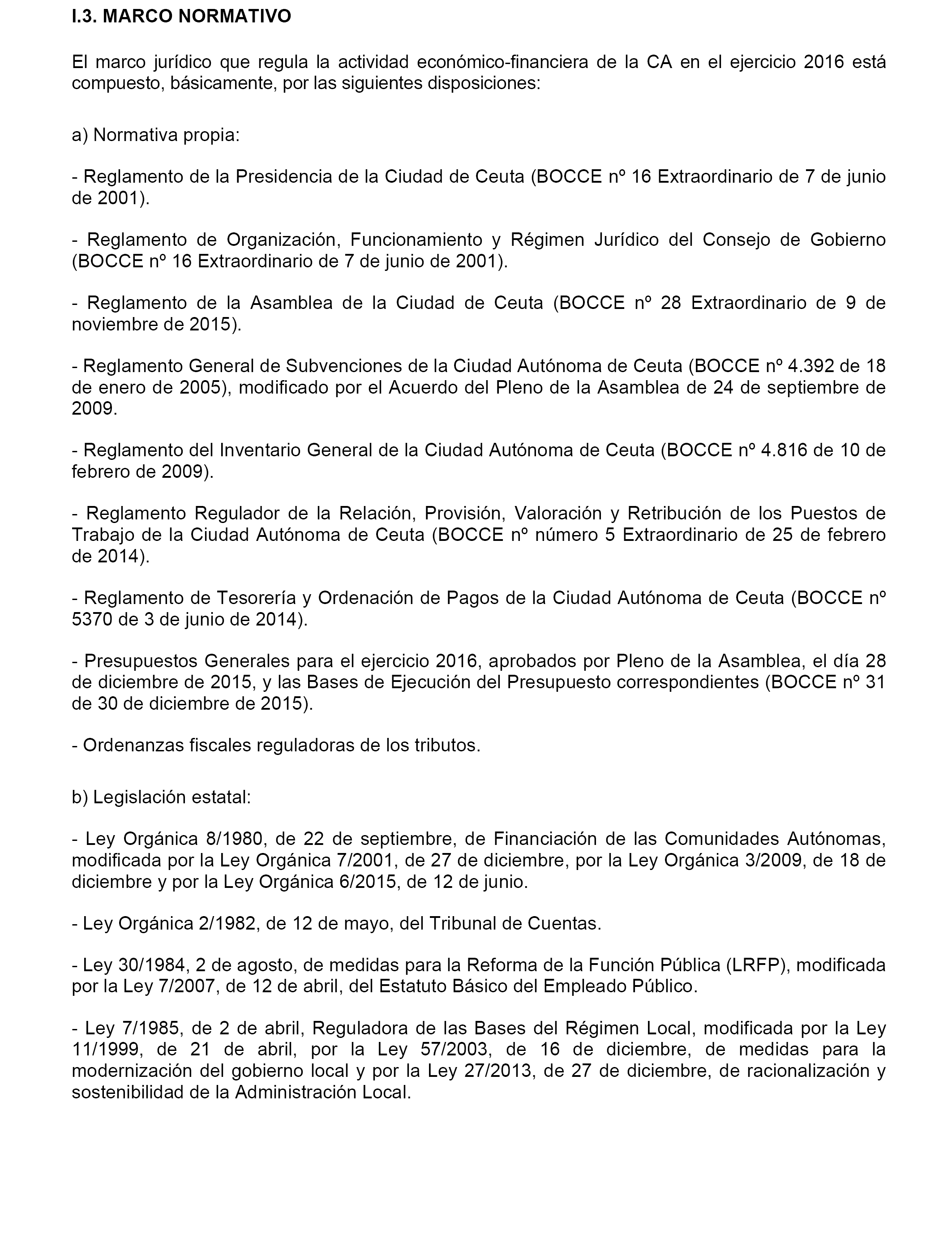 I.3. MARCO NORMATIVO

El marco jurídico que regula la actividad económico-financiera de la CA en el ejercicio 2016 está compuesto, básicamente, por las siguientes disposiciones:

a) Normativa propia:

- Reglamento de la Presidencia de la Ciudad de Ceuta (BOCCE nº 16 Extraordinario de 7 de junio de 2001).

- Reglamento de Organización, Funcionamiento y Régimen Jurídico del Consejo de Gobierno (BOCCE nº 16 Extraordinario de 7 de junio de 2001).

- Reglamento de la Asamblea de la Ciudad de Ceuta (BOCCE nº 28 Extraordinario de 9 de noviembre de 2015).

- Reglamento General de Subvenciones de la Ciudad Autónoma de Ceuta (BOCCE nº 4.392 de 18 de enero de 2005), modificado por el Acuerdo del Pleno de la Asamblea de 24 de septiembre de 2009.

- Reglamento del Inventario General de la Ciudad Autónoma de Ceuta (BOCCE nº 4.816 de 10 de febrero de 2009).

- Reglamento Regulador de la Relación, Provisión, Valoración y Retribución de los Puestos de Trabajo de la Ciudad Autónoma de Ceuta (BOCCE nº número 5 Extraordinario de 25 de febrero de 2014).

- Reglamento de Tesorería y Ordenación de Pagos de la Ciudad Autónoma de Ceuta (BOCCE nº 5370 de 3 de junio de 2014).

- Presupuestos Generales para el ejercicio 2016, aprobados por Pleno de la Asamblea, el día 28 de diciembre de 2015, y las Bases de Ejecución del Presupuesto correspondientes (BOCCE nº 31 de 30 de diciembre de 2015).

- Ordenanzas fiscales reguladoras de los tributos.

b) Legislación estatal:

- Ley Orgánica 8/1980, de 22 de septiembre, de Financiación de las Comunidades Autónomas, modificada por la Ley Orgánica 7/2001, de 27 de diciembre, por la Ley Orgánica 3/2009, de 18 de diciembre y por la Ley Orgánica 6/2015, de 12 de junio.

- Ley Orgánica 2/1982, de 12 de mayo, del Tribunal de Cuentas.

- Ley 30/1984, 2 de agosto, de medidas para la Reforma de la Función Pública (LRFP), modificada por la Ley 7/2007, de 12 de abril, del Estatuto Básico del Empleado Público.

- Ley 7/1985, de 2 de abril, Reguladora de las Bases del Régimen Local, modificada por la Ley 11/1999, de 21 de abril, por la Ley 57/2003, de 16 de diciembre, de medidas para la modernización del gobierno local y por la Ley 27/2013, de 27 de diciembre, de racionalización y sostenibilidad de la Administración Local.